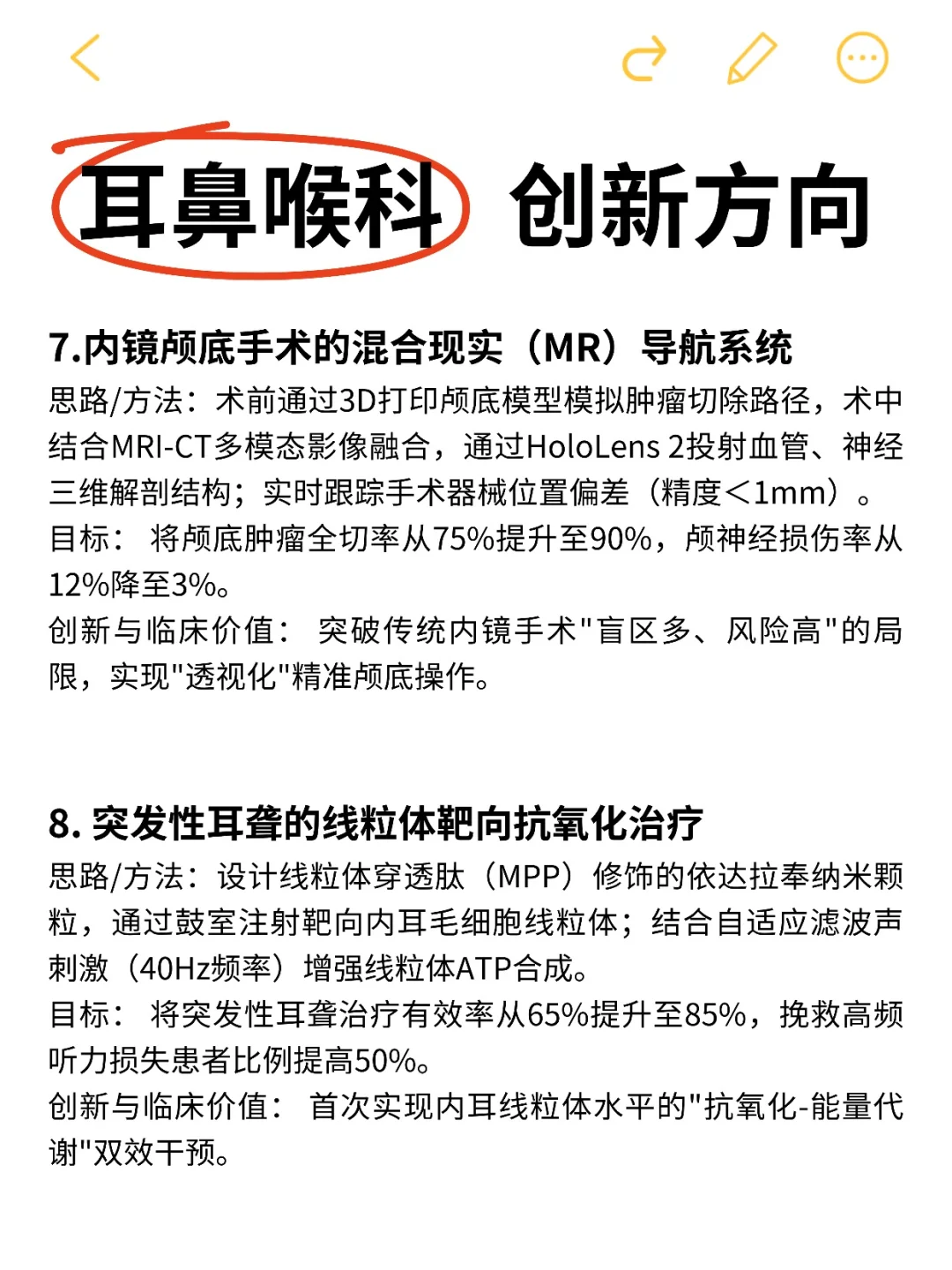 耳鼻喉科 创新方向

7.内镜颅底手术的混合现实（MR）导航系统
思路/方法：术前通过3D打印颅底模型模拟肿瘤切除路径，术中结合MRI-CT多模态影像融合，通过HoloLens 2投射血管、神经三维解剖结构；实时跟踪手术器械位置偏差（精度<1mm）。
目标： 将颅底肿瘤全切率从75%提升至90%，颅神经损伤率从12%降至3%。
创新与临床价值： 突破传统内镜手术"盲区多、风险高"的局限，实现"透视化"精准颅底操作。

8. 突发性耳聋的线粒体靶向抗氧化治疗
思路/方法：设计线粒体穿透肽（MPP）修饰的依达拉奉纳米颗粒，通过鼓室注射靶向内耳毛细胞线粒体；结合自适应滤波声刺激（40Hz频率）增强线粒体ATP合成。
目标： 将突发性耳聋治疗有效率从65%提升至85%，挽救高频听力损失患者比例提高50%。
创新与临床价值： 首次实现内耳线粒体水平的"抗氧化-能量代谢"双效干预。